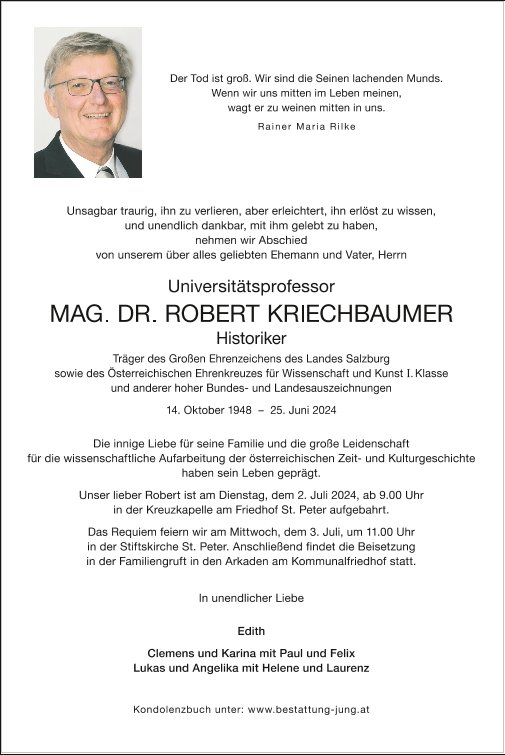 Der Tod ist groß. Wir sind die Seinen lachenden Munds.
Wenn wir uns mitten im Leben meinen,
wagt er zu weinen mitten in uns.

Rainer Maria Rilke

Unsagbar traurig, ihn zu verlieren, aber erleichtert, ihn erlöst zu wissen, und unendlich dankbar, mit ihm gelebt zu haben, nehmen wir Abschied von unserem über alles geliebten Ehemann und Vater, Herrn

Universitätsprofessor

MAG. DR. ROBERT KRIECHBAUMER

Historiker

Träger des Großen Ehrenzeichens des Landes Salzburg sowie des Österreichischen Ehrenkreuzes für Wissenschaft und Kunst I. Klasse und anderer hoher Bundes- und Landesauszeichnungen

14. Oktober 1948 – 25. Juni 2024

Die innige Liebe für seine Familie und die große Leidenschaft für die wissenschaftliche Aufarbeitung der österreichischen Zeit- und Kulturgeschichte haben sein Leben geprägt.

Unser lieber Robert ist am Dienstag, dem 2. Juli 2024, ab 9.00 Uhr in der Kreuzkapelle am Friedhof St. Peter aufgebahrt.

Das Requiem feiern wir am Mittwoch, dem 3. Juli, um 11.00 Uhr in der Stiftskirche St. Peter. Anschließend findet die Beisetzung in der Familiengruft in den Arkaden am Kommunalfriedhof statt.

In unendlicher Liebe

Edith

Clemens und Karina mit Paul und Felix
Lukas und Angelika mit Helene und Laurenz

Kondolenzbuch unter: www.bestattung-jung.at